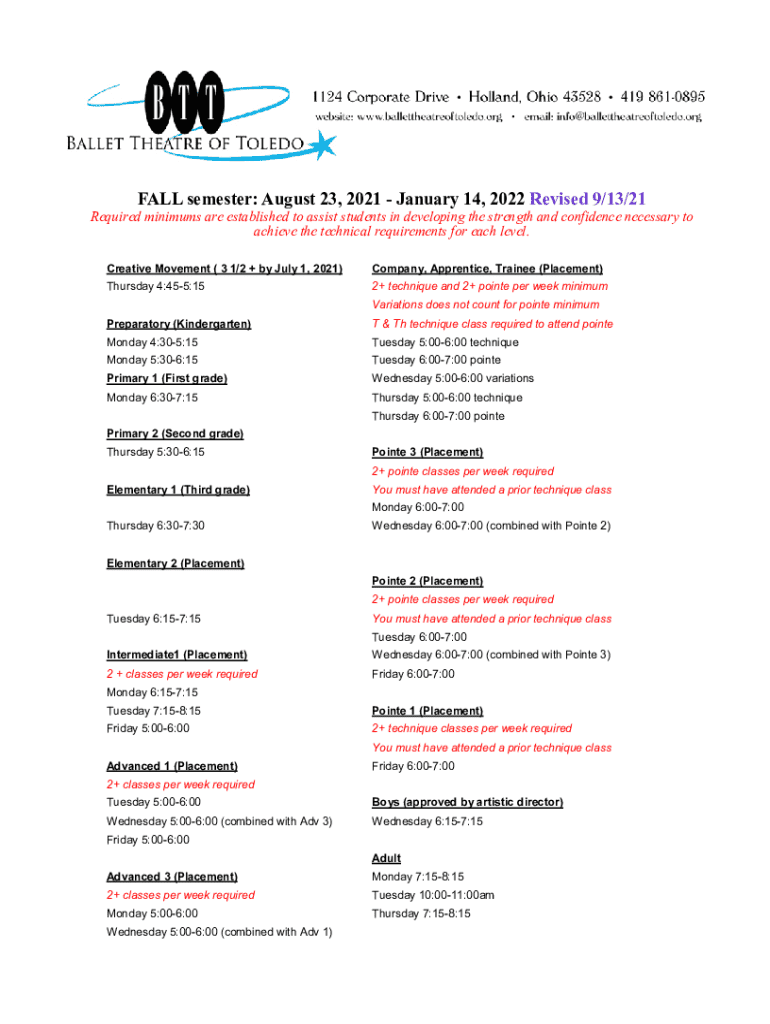 BTT
BALLET THEATRE OF TOLEDO
1124 Corporate Drive • Holland, Ohio 43528 • 419 861-0895
website: www.ballettheatreoftoledo.org • email: info@ballettheatreoftoledo.org

FALL semester: August 23, 2021 - January 14, 2022 Revised 9/13/21
Required minimums are established to assist students in developing the strength and confidence necessary to achieve the technical requirements for each level.

Creative Movement ( 3 1/2 + by July 1, 2021)
Thursday 4:45-5:15

Preparatory (Kindergarten)
Monday 4:30-5:15
Monday 5:30-6:15
Primary 1 (First grade)
Monday 6:30-7:15

Primary 2 (Second grade)
Thursday 5:30-6:15

Elementary 1 (Third grade)

Thursday 6:30-7:30

Elementary 2 (Placement)

Tuesday 6:15-7:15

Intermediate1 (Placement)
2 + classes per week required
Monday 6:15-7:15
Tuesday 7:15-8:15
Friday 5:00-6:00

Advanced 1 (Placement)
2+ classes per week required
Tuesday 5:00-6:00
Wednesday 5:00-6:00 (combined with Adv 3)
Friday 5:00-6:00

Advanced 3 (Placement)
2+ classes per week required
Monday 5:00-6:00
Wednesday 5:00-6:00 (combined with Adv 1)

Company, Apprentice, Trainee (Placement)
2+ technique and 2+ pointe per week minimum
Variations does not count for pointe minimum
T & Th technique class required to attend pointe
Tuesday 5:00-6:00 technique
Tuesday 6:00-7:00 pointe
Wednesday 5:00-6:00 variations
Thursday 5:00-6:00 technique
Thursday 6:00-7:00 pointe

Pointe 3 (Placement)
2+ pointe classes per week required
You must have attended a prior technique class
Monday 6:00-7:00
Wednesday 6:00-7:00 (combined with Pointe 2)

Pointe 2 (Placement)
2+ pointe classes per week required
You must have attended a prior technique class
Tuesday 6:00-7:00
Wednesday 6:00-7:00 (combined with Pointe 3)
Friday 6:00-7:00

Pointe 1 (Placement)
2+ technique classes per week required
You must have attended a prior technique class
Friday 6:00-7:00

Boys (approved by artistic director)
Wednesday 6:15-7:15

Adult
Monday 7:15-8:15
Tuesday 10:00-11:00am
Thursday 7:15-8:15